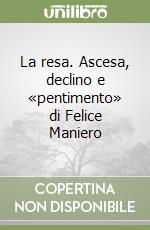 unilibro

La resa. Ascesa, declino e «pentimento» di Felice Maniero

COPERTINA NON DISPONIBILE